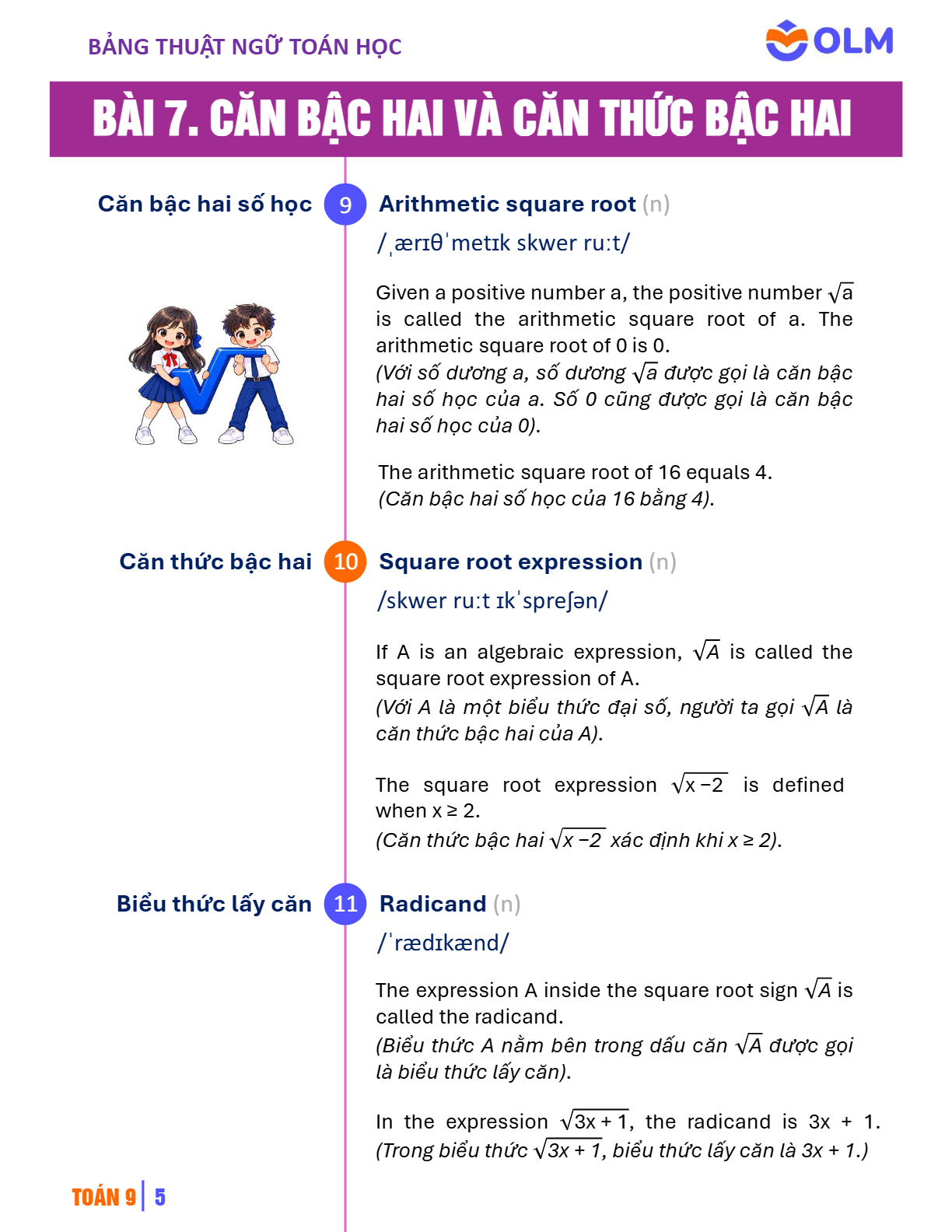 BẢNG THUẬT NGỮ TOÁN HỌC

OLM

BÀI 7. CĂN BẬC HAI VÀ CĂN THỨC BẬC HAI

Căn bậc hai số học

9

Arithmetic square root (n)

/ˌærɪθˈmetɪk skwer ruːt/

Given a positive number a, the positive number $\sqrt{a}$ is called the arithmetic square root of a. The arithmetic square root of 0 is 0.
(Với số dương a, số dương $\sqrt{a}$ được gọi là căn bậc hai số học của a. Số 0 cũng được gọi là căn bậc hai số học của 0).

The arithmetic square root of 16 equals 4.
(Căn bậc hai số học của 16 bằng 4).

Căn thức bậc hai

10

Square root expression (n)

/skwer ruːt ɪkˈspreʃən/

If A is an algebraic expression, $\sqrt{A}$ is called the square root expression of A.
(Với A là một biểu thức đại số, người ta gọi $\sqrt{A}$ là căn thức bậc hai của A).

The square root expression $\sqrt{x-2}$ is defined when x ≥ 2.
(Căn thức bậc hai $\sqrt{x-2}$ xác định khi x ≥ 2).

Biểu thức lấy căn

11

Radicand (n)

/ˈrædɪkænd/

The expression A inside the square root sign $\sqrt{A}$ is called the radicand.
(Biểu thức A nằm bên trong dấu căn $\sqrt{A}$ được gọi là biểu thức lấy căn).

In the expression $\sqrt{3x+1}$, the radicand is 3x + 1.
(Trong biểu thức $\sqrt{3x+1}$, biểu thức lấy căn là 3x + 1.)

TOÁN 9 | 5